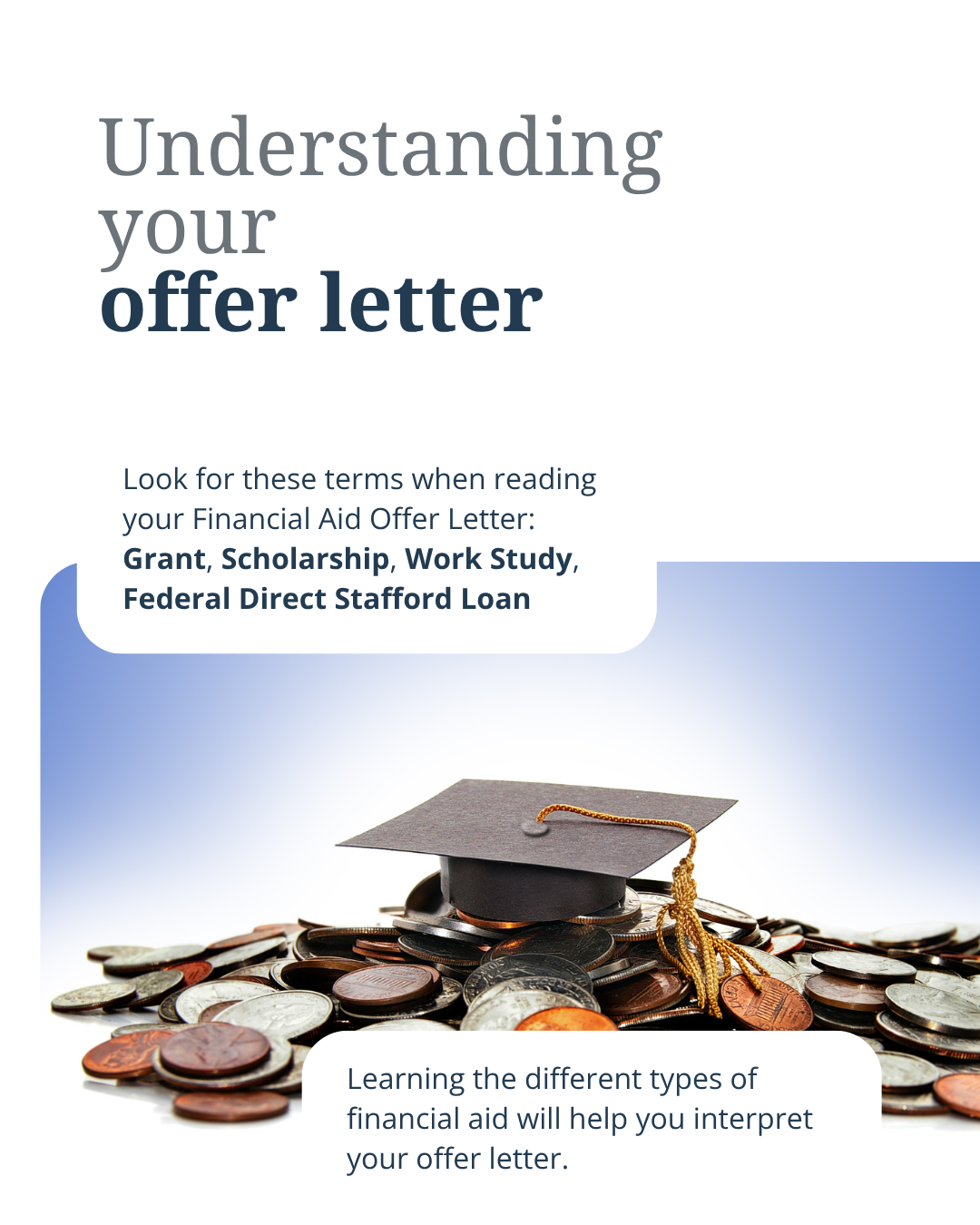 Understanding
your
offer letter

Look for these terms when reading your Financial Aid Offer Letter: Grant, Scholarship, Work Study, Federal Direct Stafford Loan

Learning the different types of financial aid will help you interpret your offer letter.